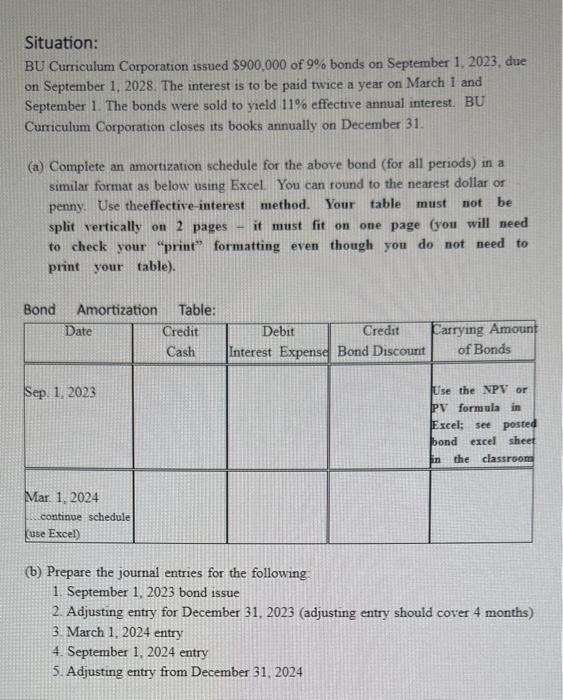 Situation:

BU Curriculum Corporation issued $900,000 of 9% bonds on September 1, 2023, due on September 1, 2028. The interest is to be paid twice a year on March 1 and September 1. The bonds were sold to yield 11% effective annual interest. BU Curriculum Corporation closes its books annually on December 31.

(a) Complete an amortization schedule for the above bond (for all periods) in a similar format as below using Excel. You can round to the nearest dollar or penny. Use theeffective-interest method. Your table must not be split vertically on 2 pages – it must fit on one page (you will need to check your "print" formatting even though you do not need to print your table).

Bond Amortization Table:

| Date | Credit Cash | Debit Interest Expense | Credit Bond Discount | Carrying Amount of Bonds |
|---|---|---|---|---|
| Sep. 1, 2023 | | | | Use the NPV or PV formula in Excel; see posted bond excel sheet in the classroom |
| Mar. 1, 2024 ...continue schedule (use Excel) | | | | |

(b) Prepare the journal entries for the following:
1. September 1, 2023 bond issue
2. Adjusting entry for December 31, 2023 (adjusting entry should cover 4 months)
3. March 1, 2024 entry
4. September 1, 2024 entry
5. Adjusting entry from December 31, 2024